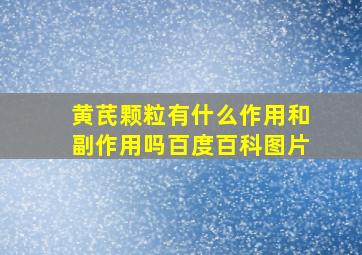 黄芪颗粒有什么作用和副作用吗百度百科图片